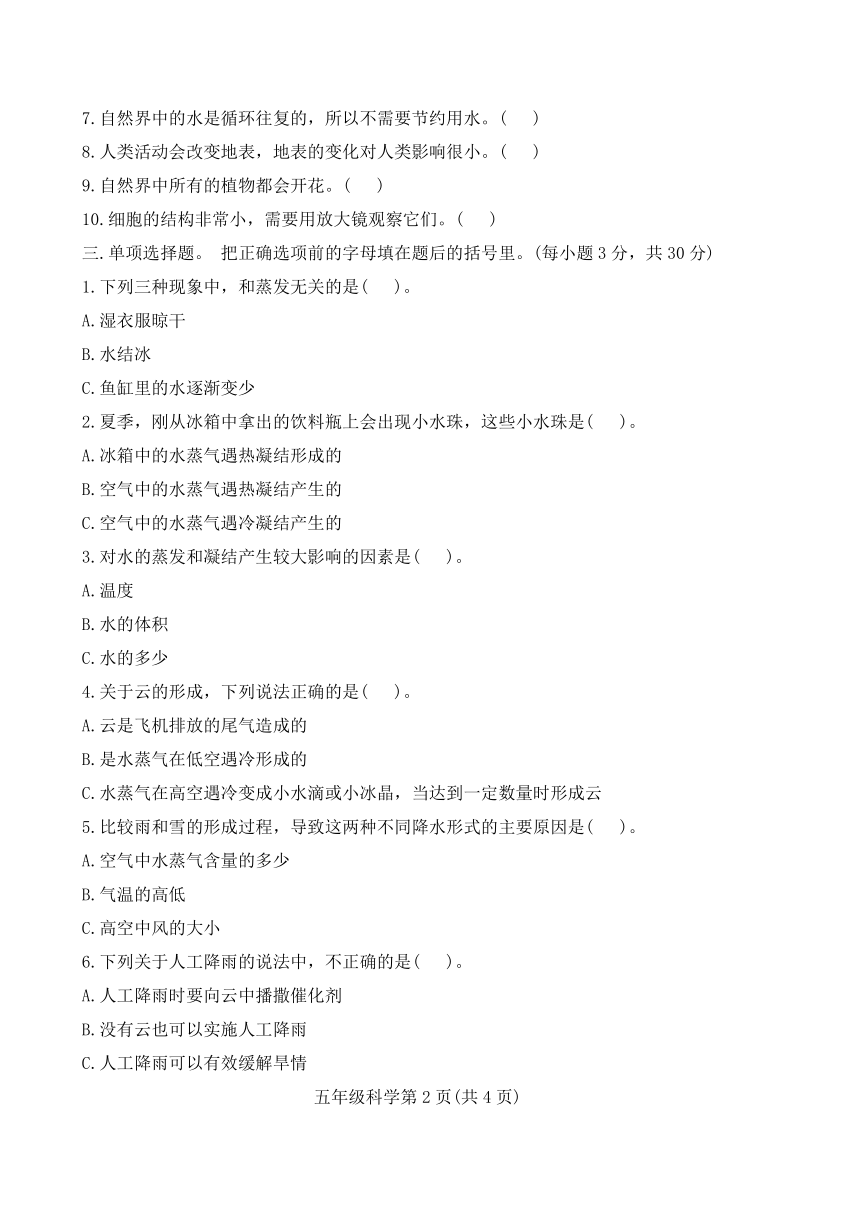 7. 自然界中的水是循环往复的，所以不需要节约用水。(　 )

8. 人类活动会改变地表，地表的变化对人类影响很小。(　 )

9. 自然界中所有的植物都会开花。(　 )

10. 细胞的结构非常小，需要用放大镜观察它们。(　 )

三. 单项选择题。 把正确选项前的字母填在题后的括号里。(每小题 3 分，共 30 分)

1. 下列三种现象中，和蒸发无关的是(　 )。

A. 湿衣服晾干

B. 水结冰

C. 鱼缸里的水逐渐变少

2. 夏季，刚从冰箱中拿出的饮料瓶上会出现小水珠，这些小水珠是(　 )。

A. 冰箱中的水蒸气遇热凝结形成的

B. 空气中的水蒸气遇热凝结产生的

C. 空气中的水蒸气遇冷凝结产生的

3. 对水的蒸发和凝结产生较大影响的因素是(　 )。

A. 温度

B. 水的体积

C. 水的多少

4. 关于云的形成，下列说法正确的是(　 )。

A. 云是飞机排放的尾气造成的

B. 是水蒸气在低空遇冷形成的

C. 水蒸气在高空遇冷变成小水滴或小冰晶，当达到一定数量时形成云

5. 比较雨和雪的形成过程，导致这两种不同降水形式的主要原因是(　 )。

A. 空气中水蒸气含量的多少

B. 气温的高低

C. 高空中风的大小

6. 下列关于人工降雨的说法中，不正确的是(　 )。

A. 人工降雨时要向云中播撒催化剂

B. 没有云也可以实施人工降雨

C. 人工降雨可以有效缓解旱情

五年级科学第 2 页(共 4 页)